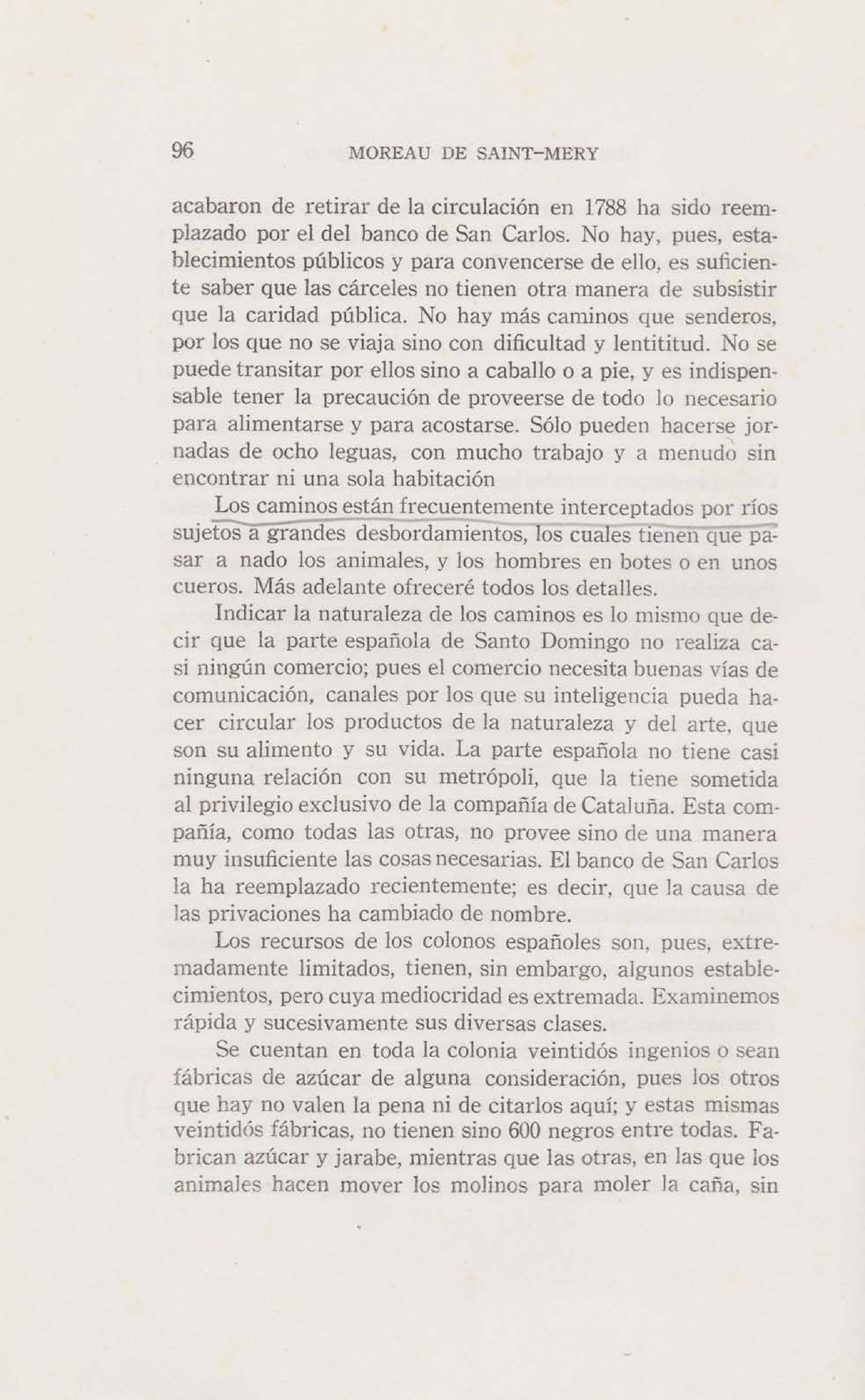 96 MOREAU DE SAINT-MERY

acabaron de retirar de la circulación en 1788 ha sido reemplazado por el del banco de San Carlos. No hay, pues, establecimientos públicos y para convencerse de ello, es suficiente saber que las cárceles no tienen otra manera de subsistir que la caridad pública. No hay más caminos que senderos, por los que no se viaja sino con dificultad y lentititud. No se puede transitar por ellos sino a caballo o a pie, y es indispensable tener la precaución de proveerse de todo lo necesario para alimentarse y para acostarse. Sólo pueden hacerse jornadas de ocho leguas, con mucho trabajo y a menudo sin encontrar ni una sola habitación

Los caminos están frecuentemente interceptados por ríos sujetos a grandes desbordamientos, los cuales tienen que pasar a nado los animales, y los hombres en botes o en unos cueros. Más adelante ofreceré todos los detalles.

Indicar la naturaleza de los caminos es lo mismo que decir que la parte española de Santo Domingo no realiza casi ningún comercio; pues el comercio necesita buenas vías de comunicación, canales por los que su inteligencia pueda hacer circular los productos de la naturaleza y del arte, que son su alimento y su vida. La parte española no tiene casi ninguna relación con su metrópoli, que la tiene sometida al privilegio exclusivo de la compañía de Cataluña. Esta compañía, como todas las otras, no provee sino de una manera muy insuficiente las cosas necesarias. El banco de San Carlos la ha reemplazado recientemente; es decir, que la causa de las privaciones ha cambiado de nombre.

Los recursos de los colonos españoles son, pues, extremadamente limitados, tienen, sin embargo, algunos establecimientos, pero cuya mediocridad es extremada. Examinemos rápida y sucesivamente sus diversas clases.

Se cuentan en toda la colonia veintidós ingenios o sean fábricas de azúcar de alguna consideración, pues los otros que hay no valen la pena ni de citarlos aquí; y estas mismas veintidós fábricas, no tienen sino 600 negros entre todas. Fabrican azúcar y jarabe, mientras que las otras, en las que los animales hacen mover los molinos para moler la caña, sin